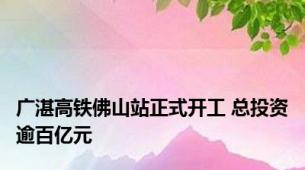 广湛高铁佛山站正式开工 总投资逾百亿元